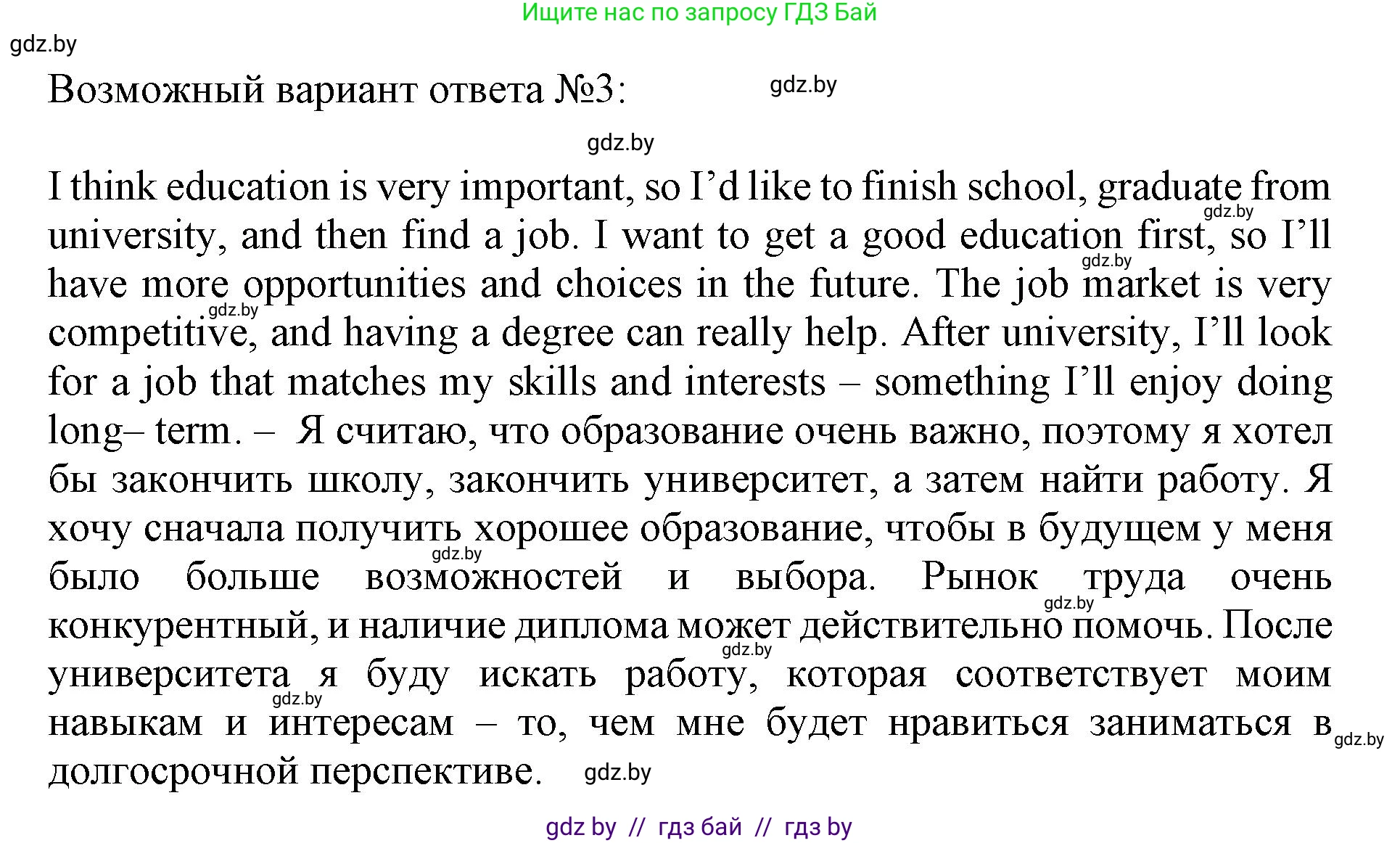 Ищите нас по запросу ГДЗ Бай

gdz.by

Возможный вариант ответа №3:

gdz.by

gdz.by

I think education is very important, so I'd like to finish school, graduate from university, and then find a job. I want to get a good education first, so I'll have more opportunities and choices in the future. The job market is very competitive, and having a degree can really help. After university, I'll look for a job that matches my skills and interests – something I'll enjoy doing long– term. – Я считаю, что образование очень важно, поэтому я хотел бы закончить школу, закончить университет, а затем найти работу. Я хочу сначала получить хорошее образование, чтобы в будущем у меня было больше возможностей и выбора. Рынок труда очень конкурентный, и наличие диплома может действительно помочь. После университета я буду искать работу, которая соответствует моим навыкам и интересам – то, чем мне будет нравиться заниматься в долгосрочной перспективе.

gdz.by

gdz.by

gdz.by

gdz.by

gdz.by

gdz.by

gdz.by

gdz.by

gdz.by

gdz by // гдз бай // гдз by